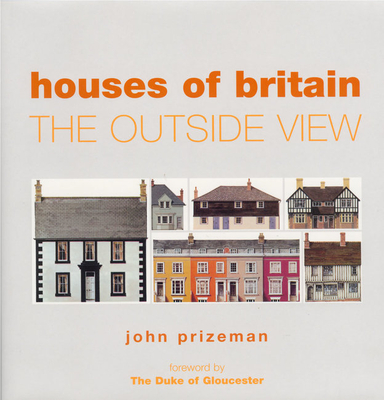 houses of britain
THE OUTSIDE VIEW

john prizeman

foreword by
The Duke of Gloucester